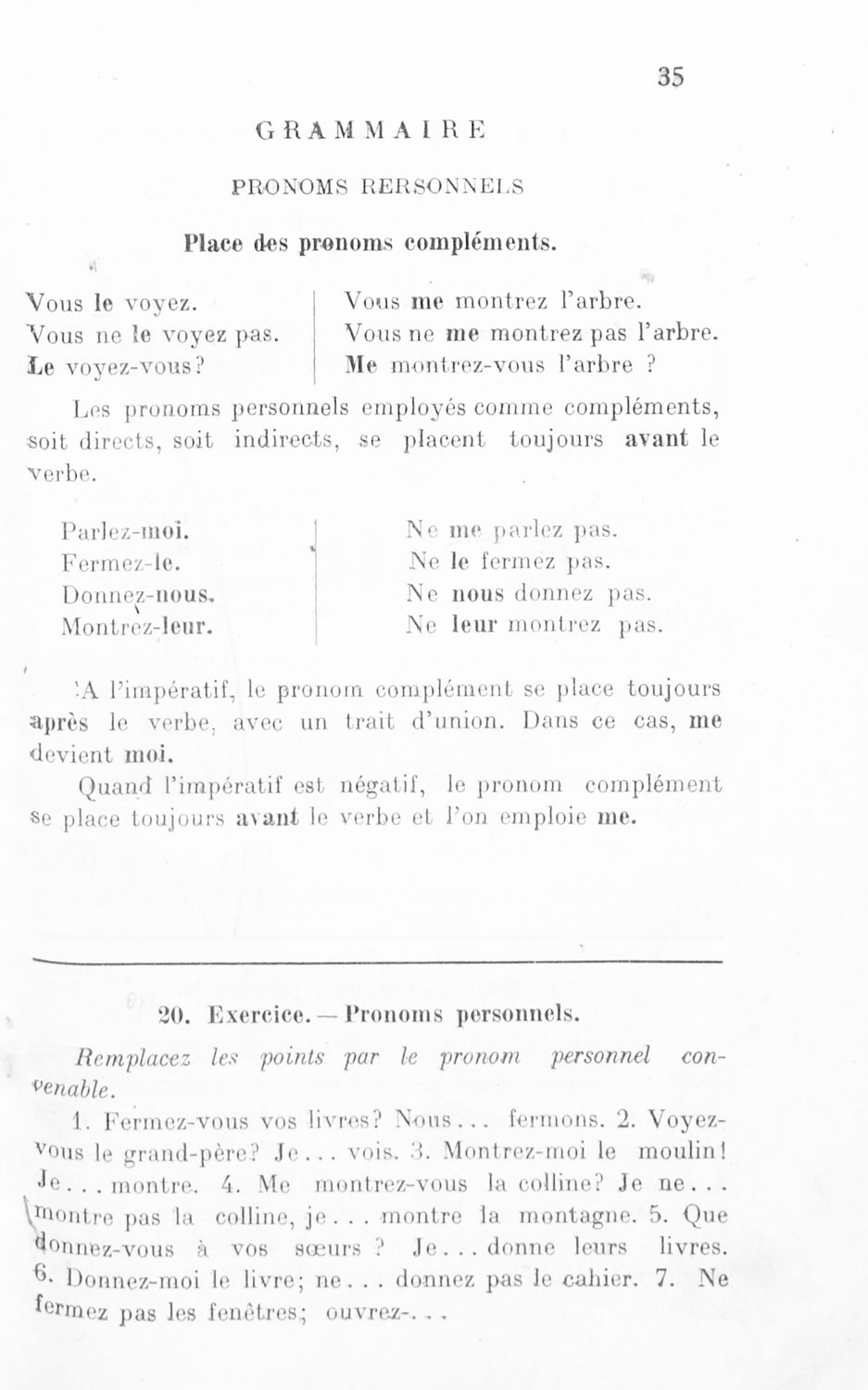 35

GRAMMAIRE

PRONOMS RERSONNELS

Place des pronoms compléments.

Vous le voyez.
Vous ne le voyez pas.
Le voyez-vous?

Vous me montrez l'arbre.
Vous ne me montrez pas l'arbre.
Me montrez-vous l'arbre ?

Les pronoms personnels employés comme compléments, soit directs, soit indirects, se placent toujours avant le verbe.

Parlez-moi.
Fermez-le.
Donnez-nous.
Montrez-leur.

Ne me parlez pas.
Ne le fermez pas.
Ne nous donnez pas.
Ne leur montrez pas.

A l'impératif, le pronom complément se place toujours après le verbe, avec un trait d'union. Dans ce cas, me devient moi.

Quand l'impératif est négatif, le pronom complément se place toujours avant le verbe et l'on emploie me.

20. Exercice. — Pronoms personnels.

Remplacez les points par le pronom personnel convenable.

1. Fermez-vous vos livres? Nous... fermons. 2. Voyez-vous le grand-père? Je... vois. 3. Montrez-moi le moulin! Je... montre. 4. Me montrez-vous la colline? Je ne... montre pas la colline, je... montre la montagne. 5. Que donnez-vous à vos sœurs ? Je... donne leurs livres. 6. Donnez-moi le livre; ne... donnez pas le cahier. 7. Ne fermez pas les fenêtres; ouvrez-...